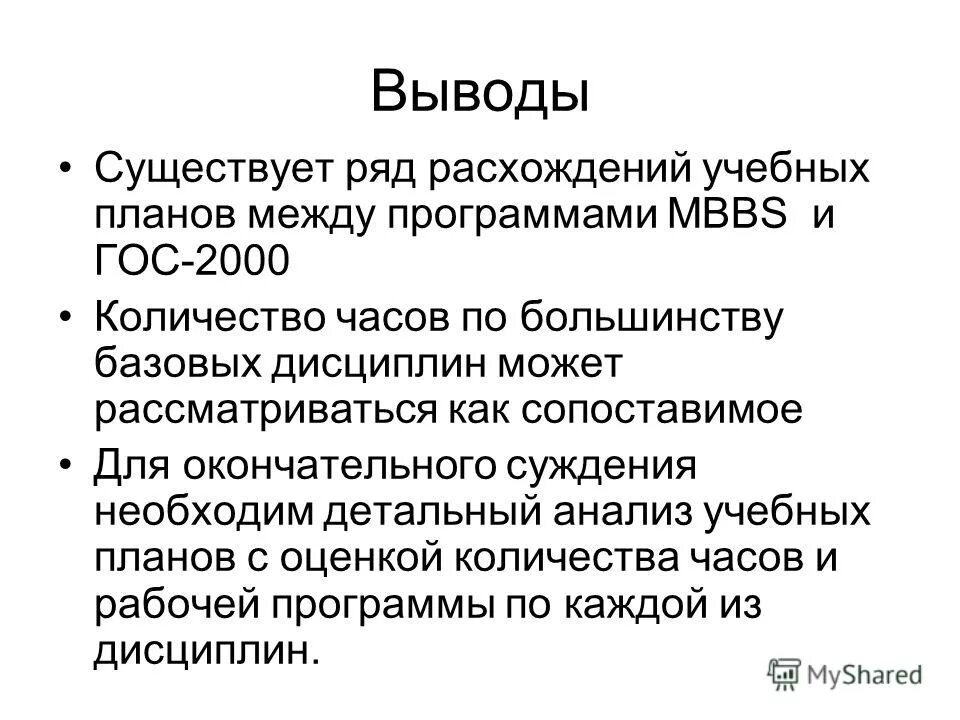 Выводы

• Существует ряд расхождений учебных планов между программами MBBS и ГОС-2000

• Количество часов по большинству базовых дисциплин может рассматриваться как сопоставимое

• Для окончательного суждения необходим детальный анализ учебных планов с оценкой количества часов и рабочей программы по каждой из дисциплин.

MyShared